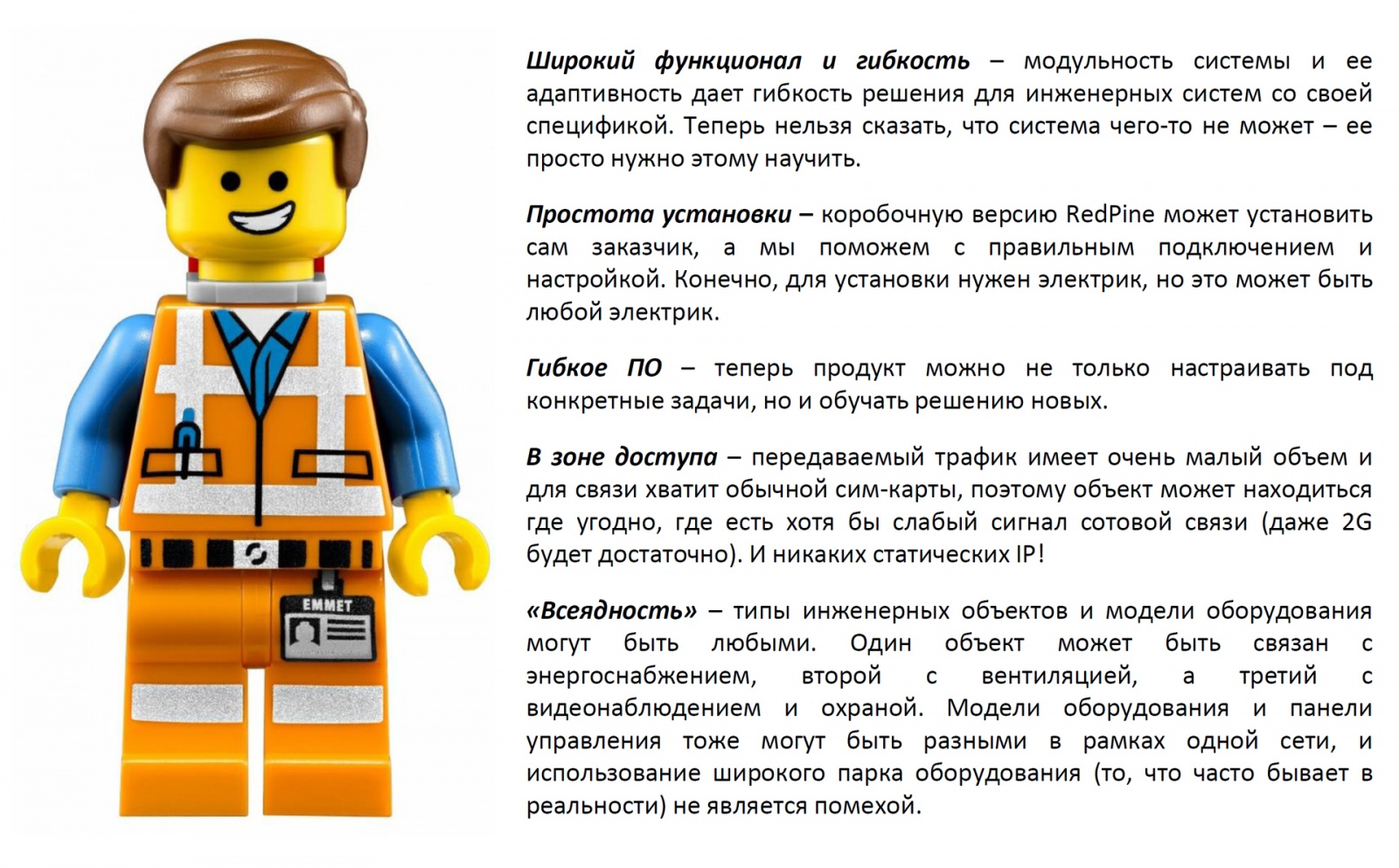 EMMET

Широкий функционал и гибкость – модульность системы и ее адаптивность дает гибкость решения для инженерных систем со своей спецификой. Теперь нельзя сказать, что система чего-то не может – ее просто нужно этому научить.

Простота установки – коробочную версию RedPine может установить сам заказчик, а мы поможем с правильным подключением и настройкой. Конечно, для установки нужен электрик, но это может быть любой электрик.

Гибкое ПО – теперь продукт можно не только настраивать под конкретные задачи, но и обучать решению новых.

В зоне доступа – передаваемый трафик имеет очень малый объем и для связи хватит обычной сим-карты, поэтому объект может находиться где угодно, где есть хотя бы слабый сигнал сотовой связи (даже 2G будет достаточно). И никаких статических IP!

«Всеядность» – типы инженерных объектов и модели оборудования могут быть любыми. Один объект может быть связан с энергоснабжением, второй с вентиляцией, а третий с видеонаблюдением и охраной. Модели оборудования и панели управления тоже могут быть разными в рамках одной сети, и использование широкого парка оборудования (то, что часто бывает в реальности) не является помехой.